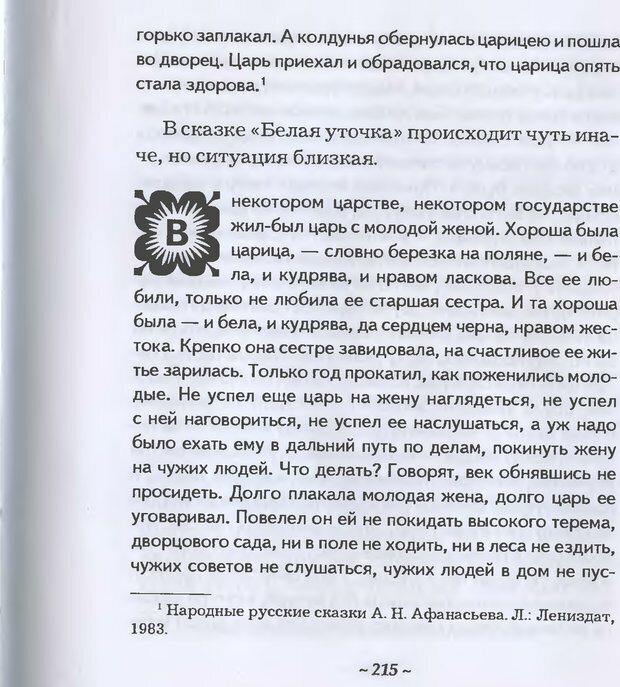 горько заплакал. А колдунья обернулась царицею и пошла во дворец. Царь приехал и обрадовался, что царица опять стала здорова.$^1$

В сказке «Белая уточка» происходит чуть иначе, но ситуация близкая.

В некотором царстве, некотором государстве жил-был царь с молодой женой. Хороша была царица, — словно березка на поляне, — и бела, и кудрява, и нравом ласкова. Все ее любили, только не любила ее старшая сестра. И та хороша была — и бела, и кудрява, да сердцем черна, нравом жестока. Крепко она сестре завидовала, на счастливое ее житье зарилась. Только год прокатил, как поженились молодые. Не успел еще царь на жену наглядеться, не успел с ней наговориться, не успел ее наслушаться, а уж надо было ехать ему в дальний путь по делам, покинуть жену на чужих людей. Что делать? Говорят, век обнявшись не просидеть. Долго плакала молодая жена, долго царь ее уговаривал. Повелел он ей не покидать высокого терема, дворцового сада, ни в поле не ходить, ни в леса не ездить, чужих советов не слушаться, чужих людей в дом не пус-

$^1$ Народные русские сказки А. Н. Афанасьева. Л.: Лениздат, 1983.

~ 215 ~